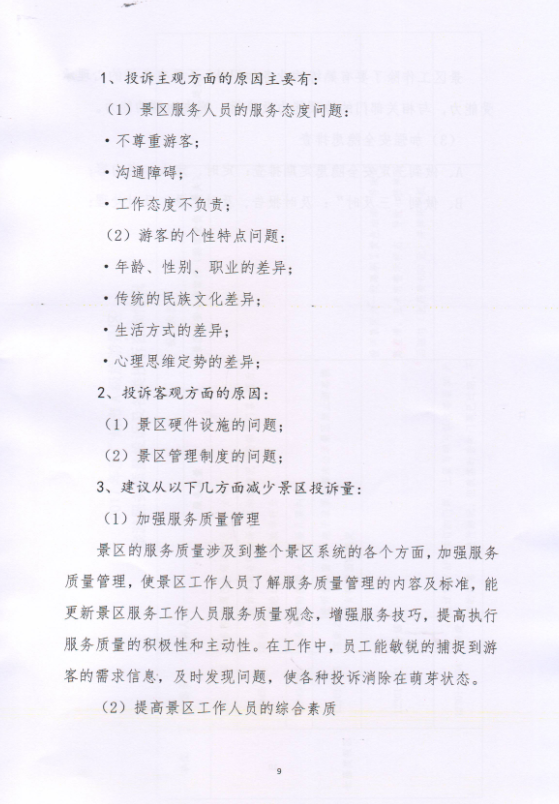 1、投诉主观方面的原因主要有：

（1）景区服务人员的服务态度问题：

·不尊重游客；

·沟通障碍；

·工作态度不负责；

（2）游客的个性特点问题：

·年龄、性别、职业的差异；

·传统的民族文化差异；

·生活方式的差异；

·心理思维定势的差异；

2、投诉客观方面的原因：

（1）景区硬件设施的问题；

（2）景区管理制度的问题；

3、建议从以下几方面减少景区投诉量：

（1）加强服务质量管理

景区的服务质量涉及到整个景区系统的各个方面，加强服务质量管理，使景区工作人员了解服务质量管理的内容及标准，能更新景区服务工作人员服务质量观念，增强服务技巧，提高执行服务质量的积极性和主动性。在工作中，员工能敏锐的捕捉到游客的需求信息，及时发现问题，使各种投诉消除在萌芽状态。

（2）提高景区工作人员的综合素质

9